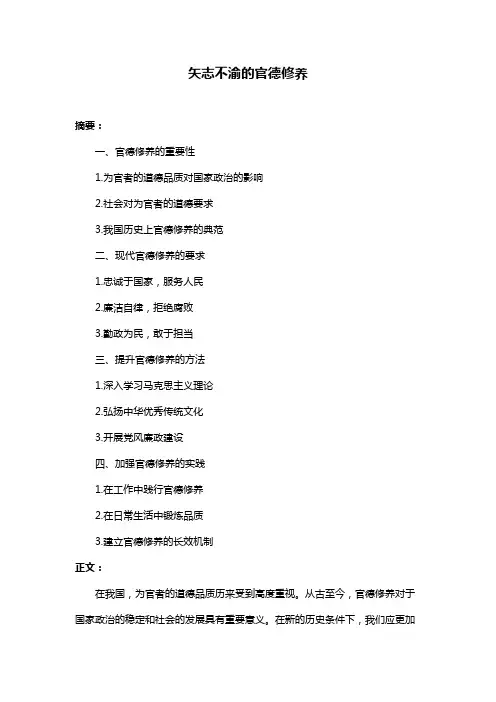 矢志不渝的官德修养

摘要：

一、官德修养的重要性

1.为官者的道德品质对国家政治的影响

2.社会对为官者的道德要求

3.我国历史上官德修养的典范

二、现代官德修养的要求

1.忠诚于国家，服务人民

2.廉洁自律，拒绝腐败

3.勤政为民，敢于担当

三、提升官德修养的方法

1.深入学习马克思主义理论

2.弘扬中华优秀传统文化

3.开展党风廉政建设

四、加强官德修养的实践

1.在工作中践行官德修养

2.在日常生活中锻炼品质

3.建立官德修养的长效机制

正文：

在我国，为官者的道德品质历来受到高度重视。从古至今，官德修养对于国家政治的稳定和社会的发展具有重要意义。在新的历史条件下，我们应更加